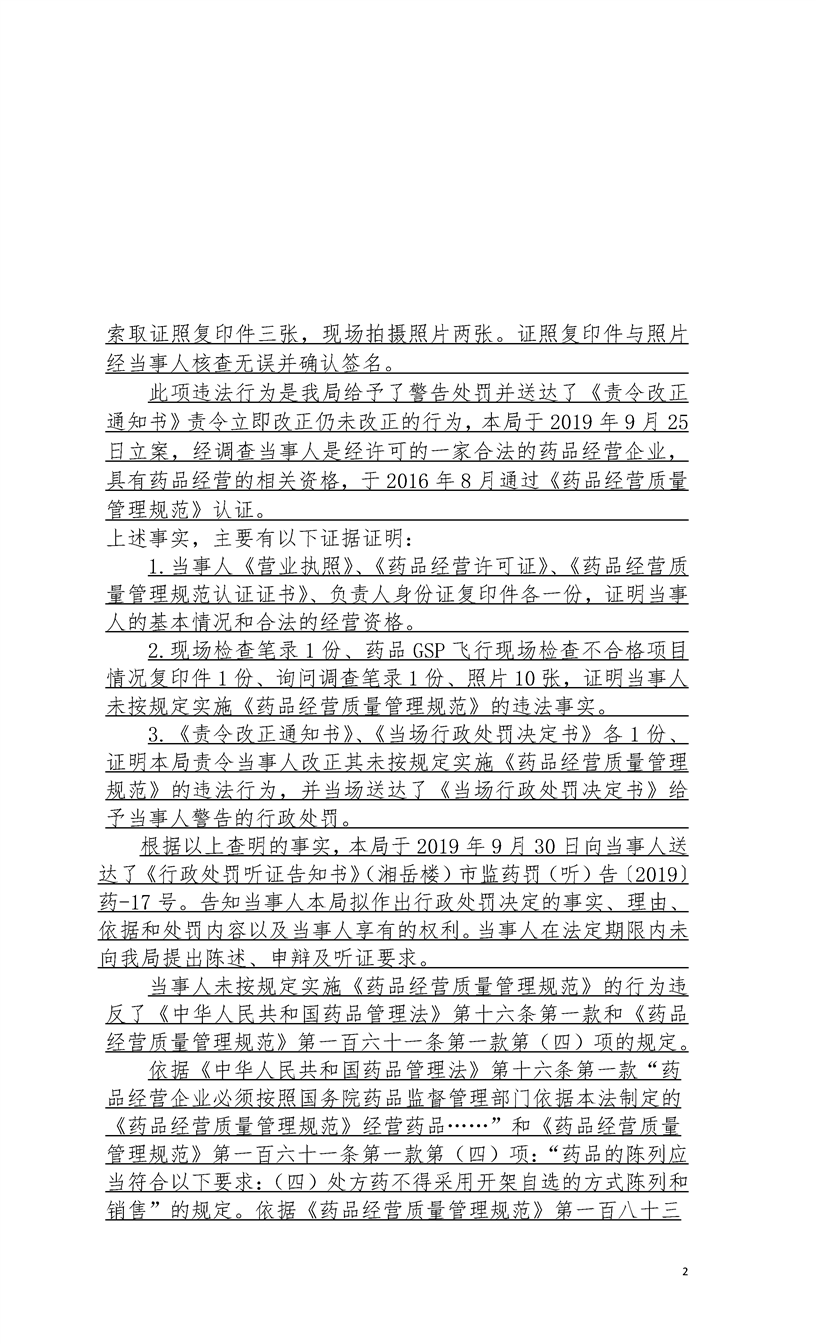 索取证照复印件三张，现场拍摄照片两张。证照复印件与照片经当事人核查无误并确认签名。

此项违法行为是我局给予了警告处罚并送达了《责令改正通知书》责令立即改正仍未改正的行为，本局于 2019 年 9 月 25 日立案，经调查当事人是经许可的一家合法的药品经营企业，具有药品经营的相关资格，于 2016 年 8 月通过《药品经营质量管理规范》认证。

上述事实，主要有以下证据证明：

1.当事人《营业执照》、《药品经营许可证》、《药品经营质量管理规范认证证书》、负责人身份证复印件各一份，证明当事人的基本情况和合法的经营资格。

2.现场检查笔录 1 份、药品 GSP 飞行现场检查不合格项目情况复印件 1 份、询问调查笔录 1 份、照片 10 张，证明当事人未按规定实施《药品经营质量管理规范》的违法事实。

3.《责令改正通知书》、《当场行政处罚决定书》各 1 份、证明本局责令当事人改正其未按规定实施《药品经营质量管理规范》的违法行为，并当场送达了《当场行政处罚决定书》给予当事人警告的行政处罚。

根据以上查明的事实，本局于 2019 年 9 月 30 日向当事人送达了《行政处罚听证告知书》(湘岳楼)市监药罚(听)告〔2019〕药-17 号。告知当事人本局拟作出行政处罚决定的事实、理由、依据和处罚内容以及当事人享有的权利。当事人在法定期限内未向我局提出陈述、申辩及听证要求。

当事人未按规定实施《药品经营质量管理规范》的行为违反了《中华人民共和国药品管理法》第十六条第一款和《药品经营质量管理规范》第一百六十一条第一款第（四）项的规定。

依据《中华人民共和国药品管理法》第十六条第一款“药品经营企业必须按照国务院药品监督管理部门依据本法制定的《药品经营质量管理规范》经营药品……”和《药品经营质量管理规范》第一百六十一条第一款第（四）项：“药品的陈列应当符合以下要求：（四）处方药不得采用开架自选的方式陈列和销售”的规定。依据《药品经营质量管理规范》第一百八十三

2